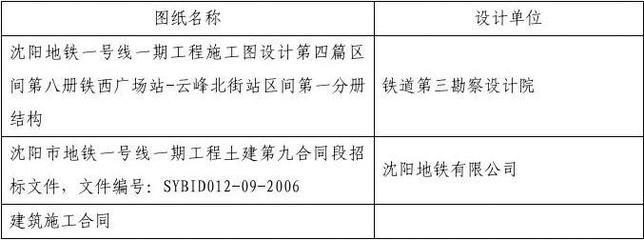 | 图纸名称 | 设计单位 |
|---|---|
| 沈阳地铁一号线一期工程施工图设计第四篇区间第八册铁西广场站-云峰北街站区间第一分册结构 | 铁道第三勘察设计院 |
| 沈阳市地铁一号线一期工程土建第九合同段招标文件，文件编号：SYBID012-09-2006 | 沈阳地铁有限公司 |
| 建筑施工合同 | |